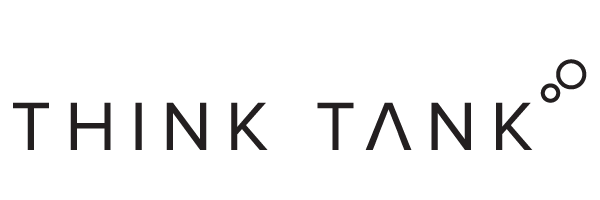 THINK TANK